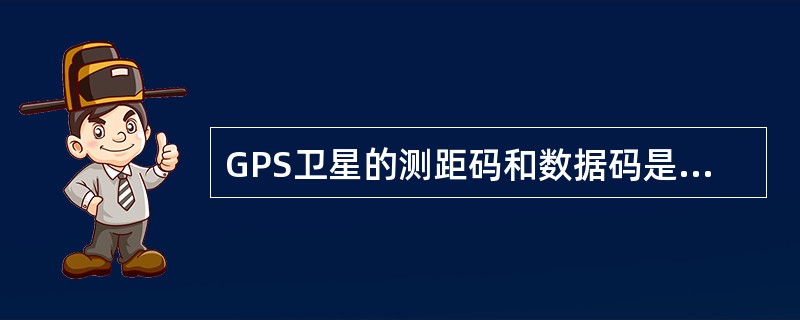 GPS卫星的测距码和数据码是...